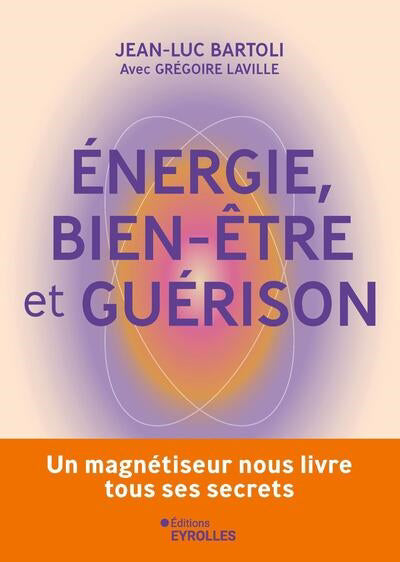 JEAN-LUC BARTOLI
Avec GRÉGOIRE LAVILLE

ÉNERGIE, BIEN-ÊTRE et GUÉRISON

Un magnétiseur nous livre tous ses secrets

Éditions
EYROLLES